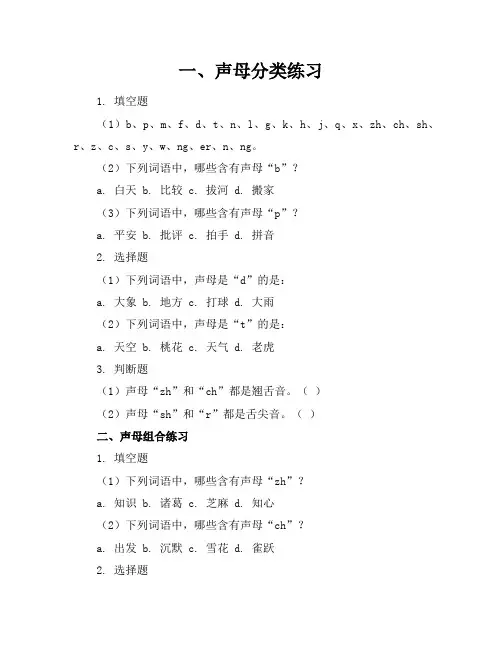 一、声母分类练习

1. 填空题

（1）b、p、m、f、d、t、n、l、g、k、h、j、q、x、zh、ch、sh、r、z、c、s、y、w、ng、er、n、ng。

（2）下列词语中，哪些含有声母“b”？

a. 白天 b. 比较 c. 拔河 d. 搬家

（3）下列词语中，哪些含有声母“p”？

a. 平安 b. 批评 c. 拍手 d. 拼音

2. 选择题

（1）下列词语中，声母是“d”的是：

a. 大象 b. 地方 c. 打球 d. 大雨

（2）下列词语中，声母是“t”的是：

a. 天空 b. 桃花 c. 天气 d. 老虎

3. 判断题

（1）声母“zh”和“ch”都是翘舌音。（ ）

（2）声母“sh”和“r”都是舌尖音。（ ）

二、声母组合练习

1. 填空题

（1）下列词语中，哪些含有声母“zh”？

a. 知识 b. 诸葛 c. 芝麻 d. 知心

（2）下列词语中，哪些含有声母“ch”？

a. 出发 b. 沉默 c. 雪花 d. 雀跃

2. 选择题